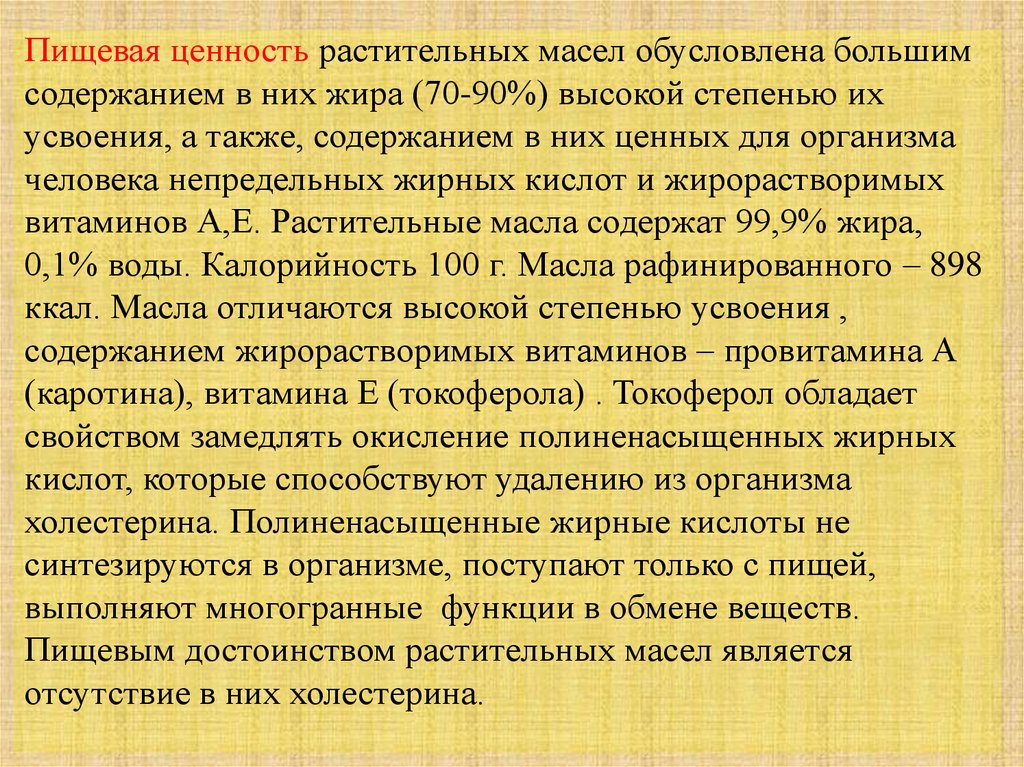 Пищевая ценность растительных масел обусловлена большим содержанием в них жира (70-90%) высокой степенью их усвоения, а также, содержанием в них ценных для организма человека непредельных жирных кислот и жирорастворимых витаминов А,Е. Растительные масла содержат 99,9% жира, 0,1% воды. Калорийность 100 г. Масла рафинированного – 898 ккал. Масла отличаются высокой степенью усвоения , содержанием жирорастворимых витаминов – провитамина А (каротина), витамина Е (токоферола) . Токоферол обладает свойством замедлять окисление полиненасыщенных жирных кислот, которые способствуют удалению из организма холестерина. Полиненасыщенные жирные кислоты не синтезируются в организме, поступают только с пищей, выполняют многогранные функции в обмене веществ. Пищевым достоинством растительных масел является отсутствие в них холестерина.